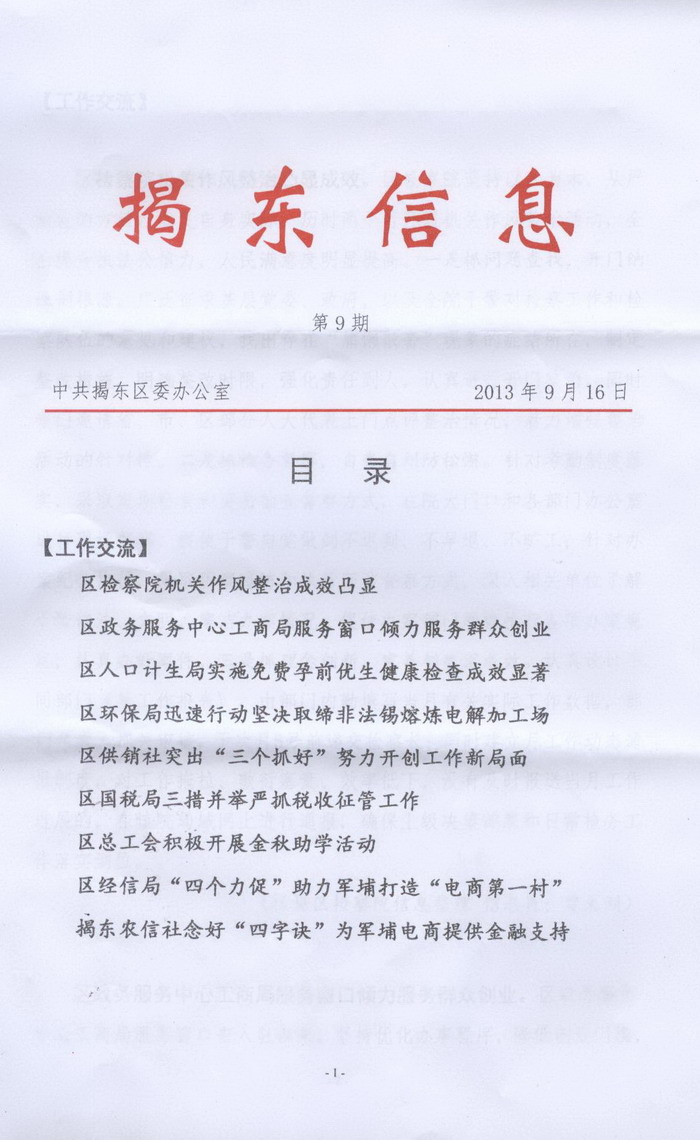 揭东信息

第9期

中共揭东区委办公室　　2013年9月16日

目　录

【工作交流】

区检察院机关作风整治成效凸显

区政务服务中心工商局服务窗口倾力服务群众创业

区人口计生局实施免费孕前优生健康检查成效显著

区环保局迅速行动坚决取缔非法锡熔炼电解加工场

区供销社突出“三个抓好”努力开创工作新局面

区国税局三措并举严抓税收征管工作

区总工会积极开展金秋助学活动

区经信局“四个力促”助力军埔打造“电商第一村”

揭东农信社念好“四字诀”为军埔电商提供金融支持

-1-